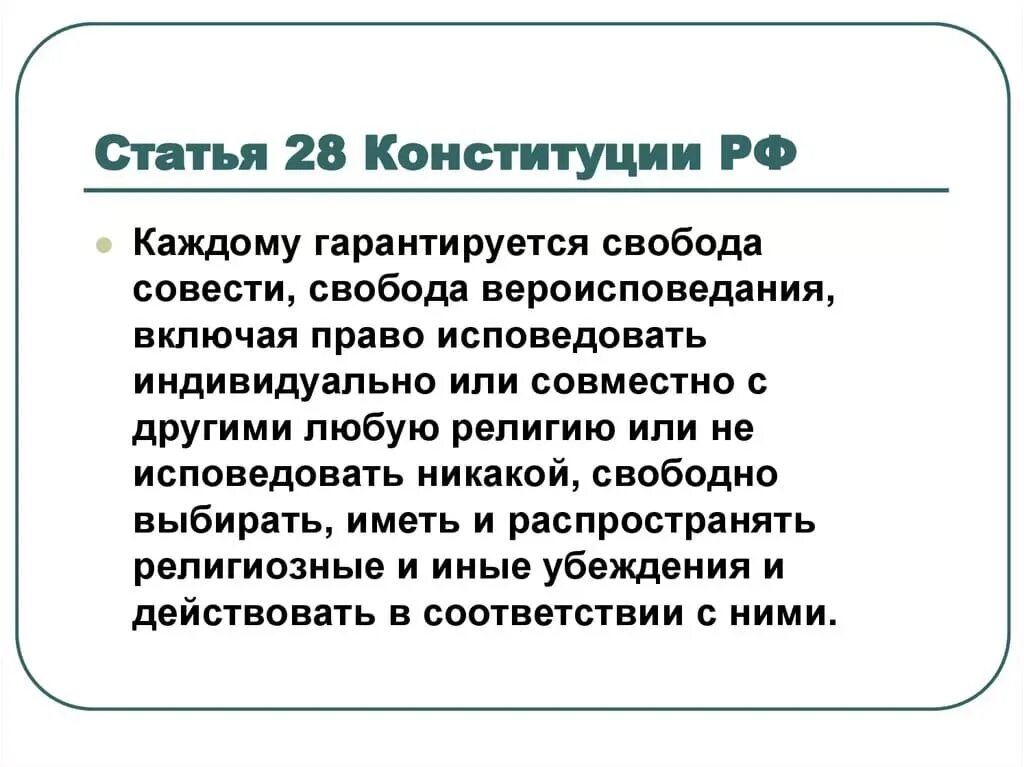 Статья 28 Конституции РФ

Каждому гарантируется свобода совести, свобода вероисповедания, включая право исповедовать индивидуально или совместно с другими любую религию или не исповедовать никакой, свободно выбирать, иметь и распространять религиозные и иные убеждения и действовать в соответствии с ними.